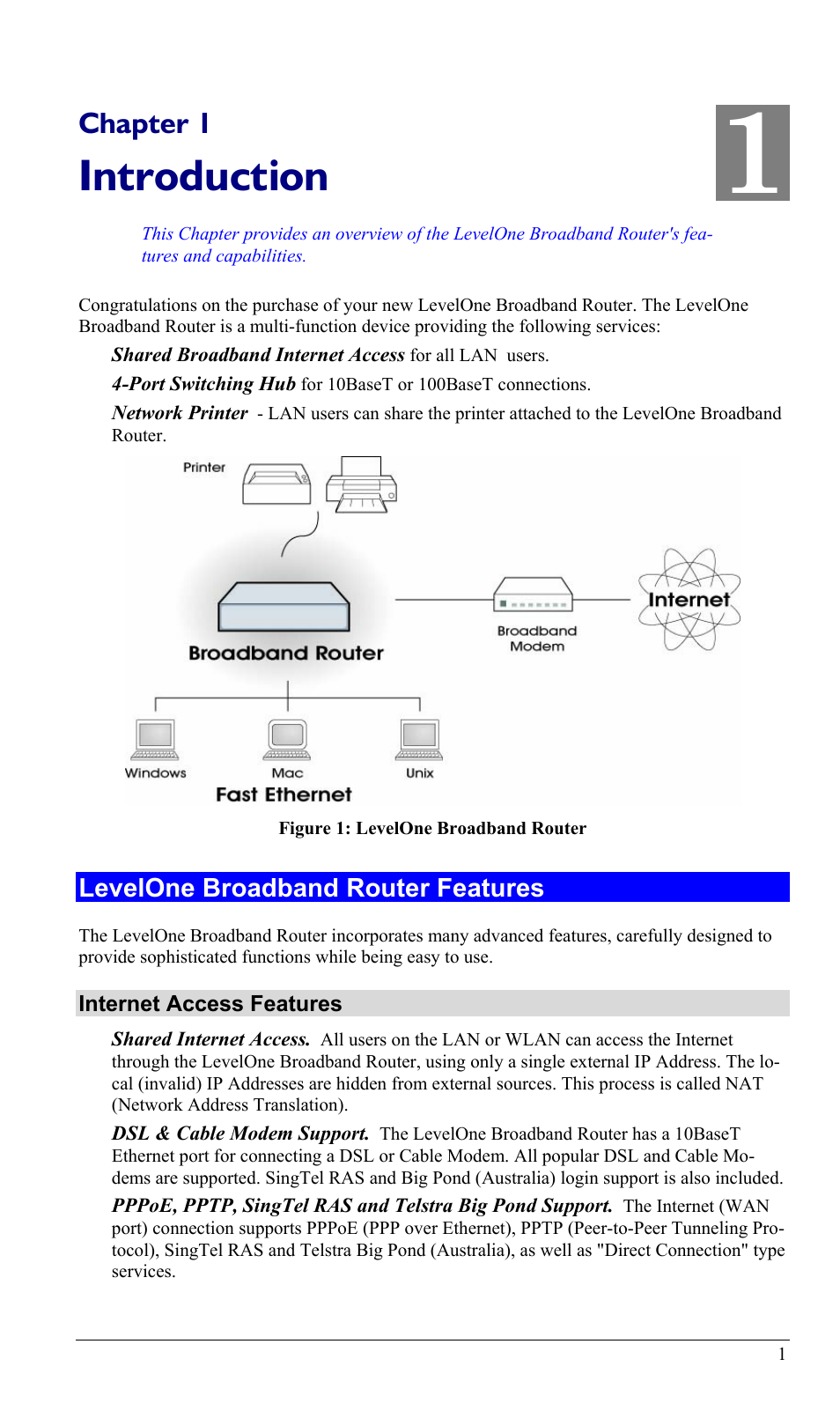 Chapter 1

Introduction

1

This Chapter provides an overview of the LevelOne Broadband Router's features and capabilities.

Congratulations on the purchase of your new LevelOne Broadband Router. The LevelOne Broadband Router is a multi-function device providing the following services:

Shared Broadband Internet Access for all LAN users.

4-Port Switching Hub for 10BaseT or 100BaseT connections.

Network Printer - LAN users can share the printer attached to the LevelOne Broadband Router.

Printer

Broadband Router

Broadband Modem

Internet

Windows

Mac

Unix

Fast Ethernet

Figure 1: LevelOne Broadband Router

LevelOne Broadband Router Features

The LevelOne Broadband Router incorporates many advanced features, carefully designed to provide sophisticated functions while being easy to use.

Internet Access Features

Shared Internet Access. All users on the LAN or WLAN can access the Internet through the LevelOne Broadband Router, using only a single external IP Address. The local (invalid) IP Addresses are hidden from external sources. This process is called NAT (Network Address Translation).

DSL & Cable Modem Support. The LevelOne Broadband Router has a 10BaseT Ethernet port for connecting a DSL or Cable Modem. All popular DSL and Cable Modems are supported. SingTel RAS and Big Pond (Australia) login support is also included.

PPPoE, PPTP, SingTel RAS and Telstra Big Pond Support. The Internet (WAN port) connection supports PPPoE (PPP over Ethernet), PPTP (Peer-to-Peer Tunneling Protocol), SingTel RAS and Telstra Big Pond (Australia), as well as "Direct Connection" type services.

1